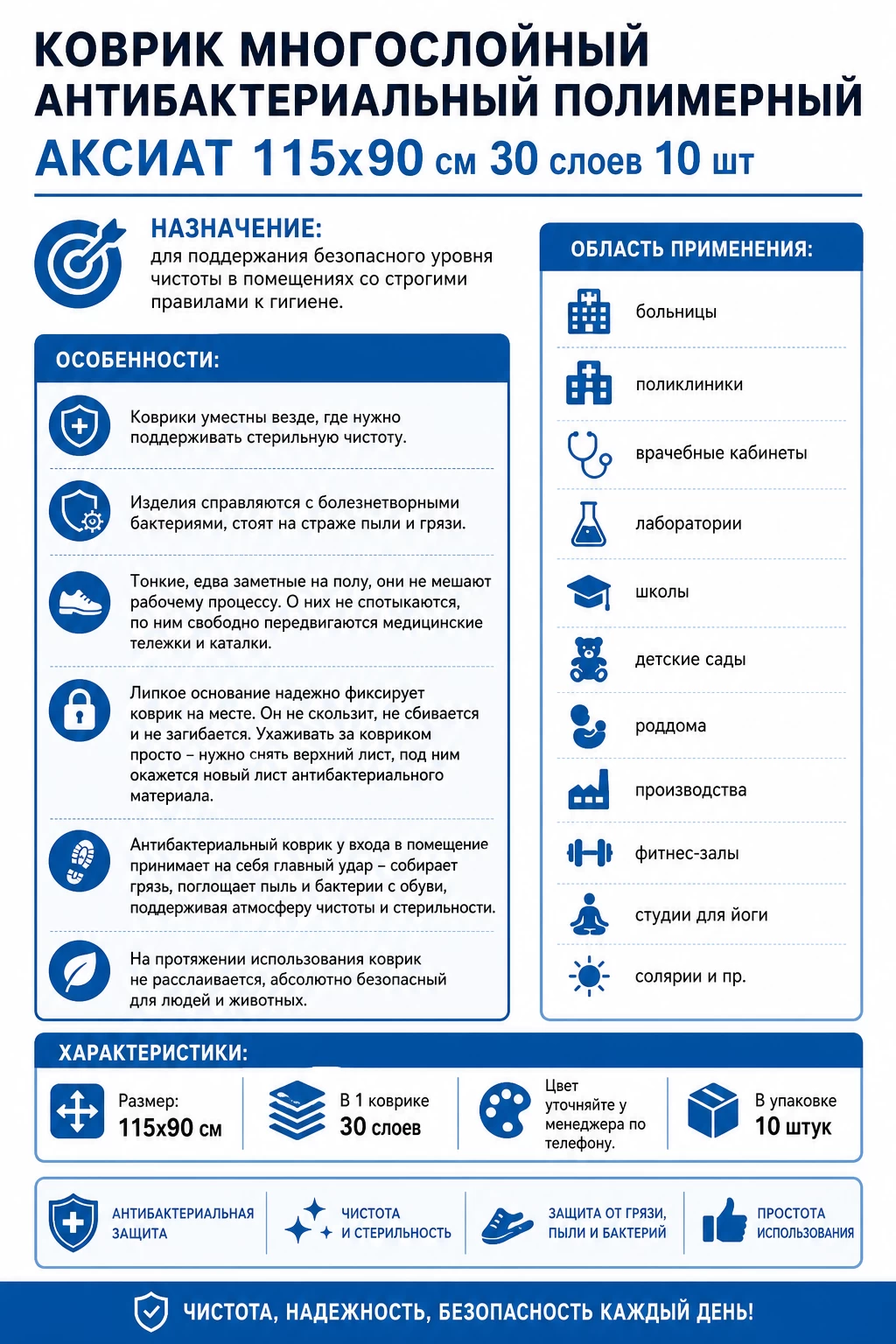 КОВРИК МНОГОСЛОЙНЫЙ АНТИБАКТЕРИАЛЬНЫЙ ПОЛИМЕРНЫЙ
АКСИАТ 115х90 см 30 слоев 10 шт

НАЗНАЧЕНИЕ:
для поддержания безопасного уровня чистоты в помещениях со строгими правилами к гигиене.

ОСОБЕННОСТИ:

Коврики уместны везде, где нужно поддерживать стерильную чистоту.

Изделия справляются с болезнетворными бактериями, стоят на страже пыли и грязи.

Тонкие, едва заметные на полу, они не мешают рабочему процессу. О них не спотыкаются, по ним свободно передвигаются медицинские тележки и каталки.

Липкое основание надежно фиксирует коврик на месте. Он не скользит, не сбивается и не загибается. Ухаживать за ковриком просто – нужно снять верхний лист, под ним окажется новый лист антибактериального материала.

Антибактериальный коврик у входа в помещение принимает на себя главный удар – собирает грязь, поглощает пыль и бактерии с обуви, поддерживая атмосферу чистоты и стерильности.

На протяжении использования коврик не расслаивается, абсолютно безопасный для людей и животных.

ОБЛАСТЬ ПРИМЕНЕНИЯ:
больницы
поликлиники
врачебные кабинеты
лаборатории
школы
детские сады
роддома
производства
фитнес-залы
студии для йоги
солярии и пр.

ХАРАКТЕРИСТИКИ:
Размер: 115х90 см
В 1 коврике 30 слоев
Цвет уточняйте у менеджера по телефону.
В упаковке 10 штук

АНТИБАКТЕРИАЛЬНАЯ ЗАЩИТА
ЧИСТОТА И СТЕРИЛЬНОСТЬ
ЗАЩИТА ОТ ГРЯЗИ, ПЫЛИ И БАКТЕРИЙ
ПРОСТОТА ИСПОЛЬЗОВАНИЯ

ЧИСТОТА, НАДЕЖНОСТЬ, БЕЗОПАСНОСТЬ КАЖДЫЙ ДЕНЬ!